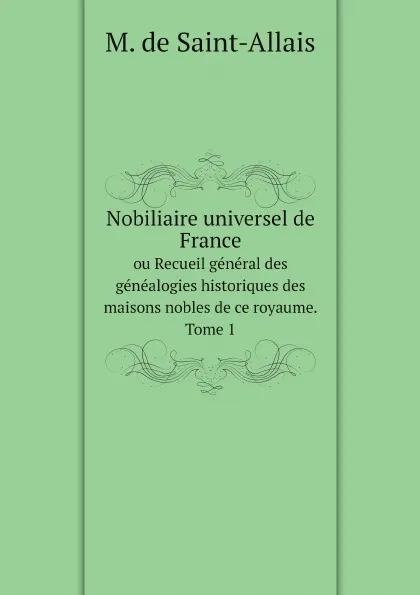 M. de Saint-Allais

Nobiliaire universel de France
ou Recueil général des généalogies historiques des maisons nobles de ce royaume.
Tome 1